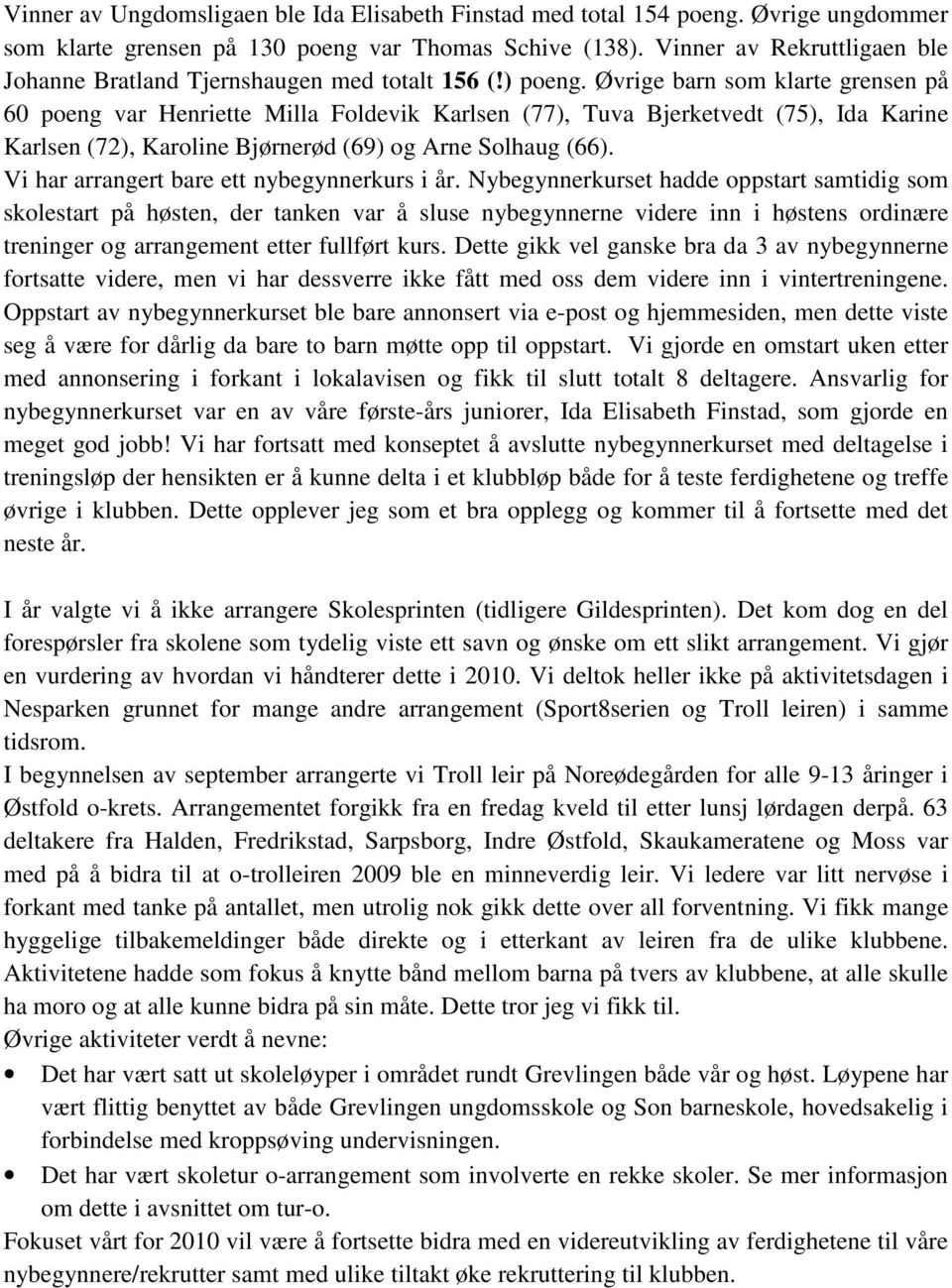 Vinner av Ungdomsligaen ble Ida Elisabeth Finstad med total 154 poeng. Øvrige ungdommer som klarte grensen på 130 poeng var Thomas Schive (138). Vinner av Rekruttligaen ble Johanne Bratland Tjernshaugen med totalt 156 (!) poeng. Øvrige barn som klarte grensen på 60 poeng var Henriette Milla Foldevik Karlsen (77), Tuva Bjerketvedt (75), Ida Karine Karlsen (72), Karoline Bjørnerød (69) og Arne Solhaug (66).
Vi har arrangert bare ett nybegynnerkurs i år. Nybegynnerkurset hadde oppstart samtidig som skolestart på høsten, der tanken var å sluse nybegynnerne videre inn i høstens ordinære treninger og arrangement etter fullført kurs. Dette gikk vel ganske bra da 3 av nybegynnerne fortsatte videre, men vi har dessverre ikke fått med oss dem videre inn i vintertreningene. Oppstart av nybegynnerkurset ble bare annonsert via e-post og hjemmesiden, men dette viste seg å være for dårlig da bare to barn møtte opp til oppstart. Vi gjorde en omstart uken etter med annonsering i forkant i lokalavisen og fikk til slutt totalt 8 deltagere. Ansvarlig for nybegynnerkurset var en av våre første-års juniorer, Ida Elisabeth Finstad, som gjorde en meget god jobb! Vi har fortsatt med konseptet å avslutte nybegynnerkurset med deltagelse i treningsløp der hensikten er å kunne delta i et klubbløp både for å teste ferdighetene og treffe øvrige i klubben. Dette opplever jeg som et bra opplegg og kommer til å fortsette med det neste år.

I år valgte vi å ikke arrangere Skolesprinten (tidligere Gildesprinten). Det kom dog en del forespørsler fra skolene som tydelig viste ett savn og ønske om ett slikt arrangement. Vi gjør en vurdering av hvordan vi håndterer dette i 2010. Vi deltok heller ikke på aktivitetsdagen i Nesparken grunnet for mange andre arrangement (Sport8serien og Troll leiren) i samme tidsrom.
I begynnelsen av september arrangerte vi Troll leir på Noreødegården for alle 9-13 åringer i Østfold o-krets. Arrangementet forgikk fra en fredag kveld til etter lunsj lørdagen derpå. 63 deltakere fra Halden, Fredrikstad, Sarpsborg, Indre Østfold, Skaukameratene og Moss var med på å bidra til at o-trolleiren 2009 ble en minneverdig leir. Vi ledere var litt nervøse i forkant med tanke på antallet, men utrolig nok gikk dette over all forventning. Vi fikk mange hyggelige tilbakemeldinger både direkte og i etterkant av leiren fra de ulike klubbene. Aktivitetene hadde som fokus å knytte bånd mellom barna på tvers av klubbene, at alle skulle ha moro og at alle kunne bidra på sin måte. Dette tror jeg vi fikk til.
Øvrige aktiviteter verdt å nevne:
• Det har vært satt ut skoleløyper i området rundt Grevlingen både vår og høst. Løypene har vært flittig benyttet av både Grevlingen ungdomsskole og Son barneskole, hovedsakelig i forbindelse med kroppsøving undervisningen.
• Det har vært skoletur o-arrangement som involverte en rekke skoler. Se mer informasjon om dette i avsnittet om tur-o.
Fokuset vårt for 2010 vil være å fortsette bidra med en videreutvikling av ferdighetene til våre nybegynnere/rekrutter samt med ulike tiltakt øke rekruttering til klubben.